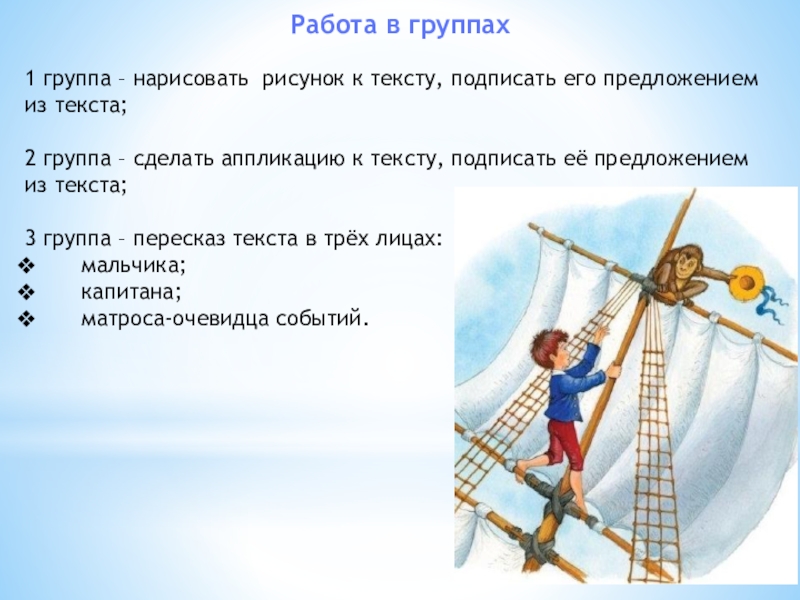 Работа в группах

1 группа – нарисовать рисунок к тексту, подписать его предложением из текста;

2 группа – сделать аппликацию к тексту, подписать её предложением из текста;

3 группа – пересказ текста в трёх лицах:
❖ мальчика;
❖ капитана;
❖ матроса-очевидца событий.